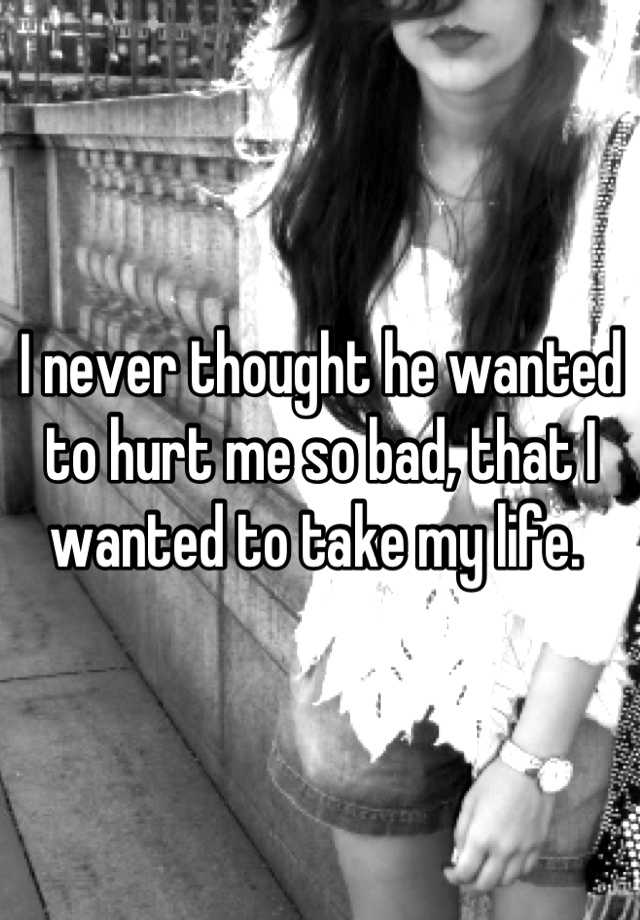 I never thought he wanted to hurt me so bad, that I wanted to take my life.